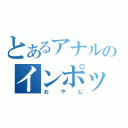 とあるアナルの
インポッ
おやじ